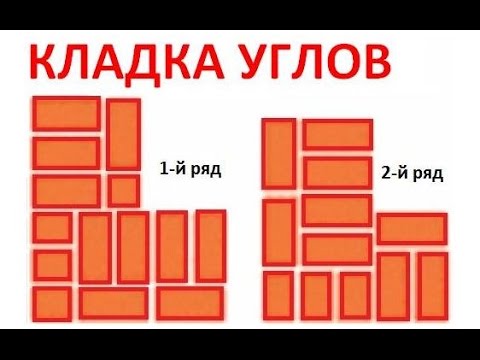 КЛАДКА УГЛОВ

1-й ряд

2-й ряд